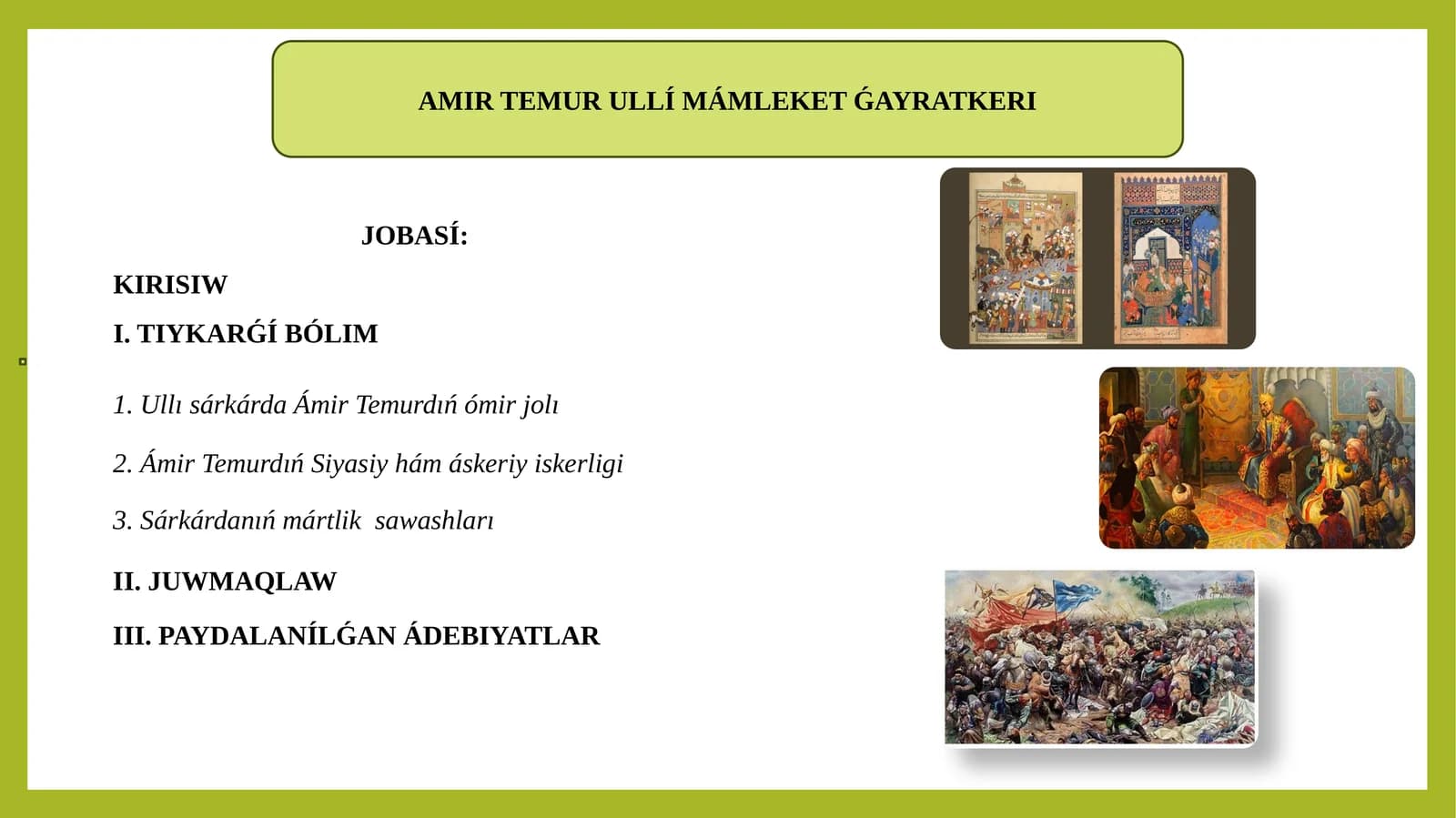 AMIR TEMUR ULLÍ MÁMLEKET ǴAYRATKERI

JOBASÍ:

KIRISIW

I. TIYKARǴÍ BÓLIM

1. Ullı sárkárda Ámir Temurdıń ómir jolı

2. Ámir Temurdıń Siyasiy hám áskeriy iskerligi

3. Sárkárdanıń mártlik sawashları

II. JUWMAQLAW

III. PAYDALANÍLǴAN ÁDEBIYATLAR